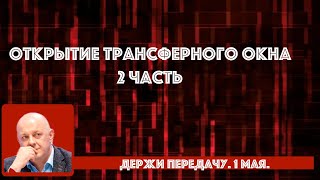 ОТКРЫТИЕ ТРАНСФЕРНОГО ОКНА
2 ЧАСТЬ

ДЕРЖИ ПЕРЕДАЧУ. 1 МАЯ.